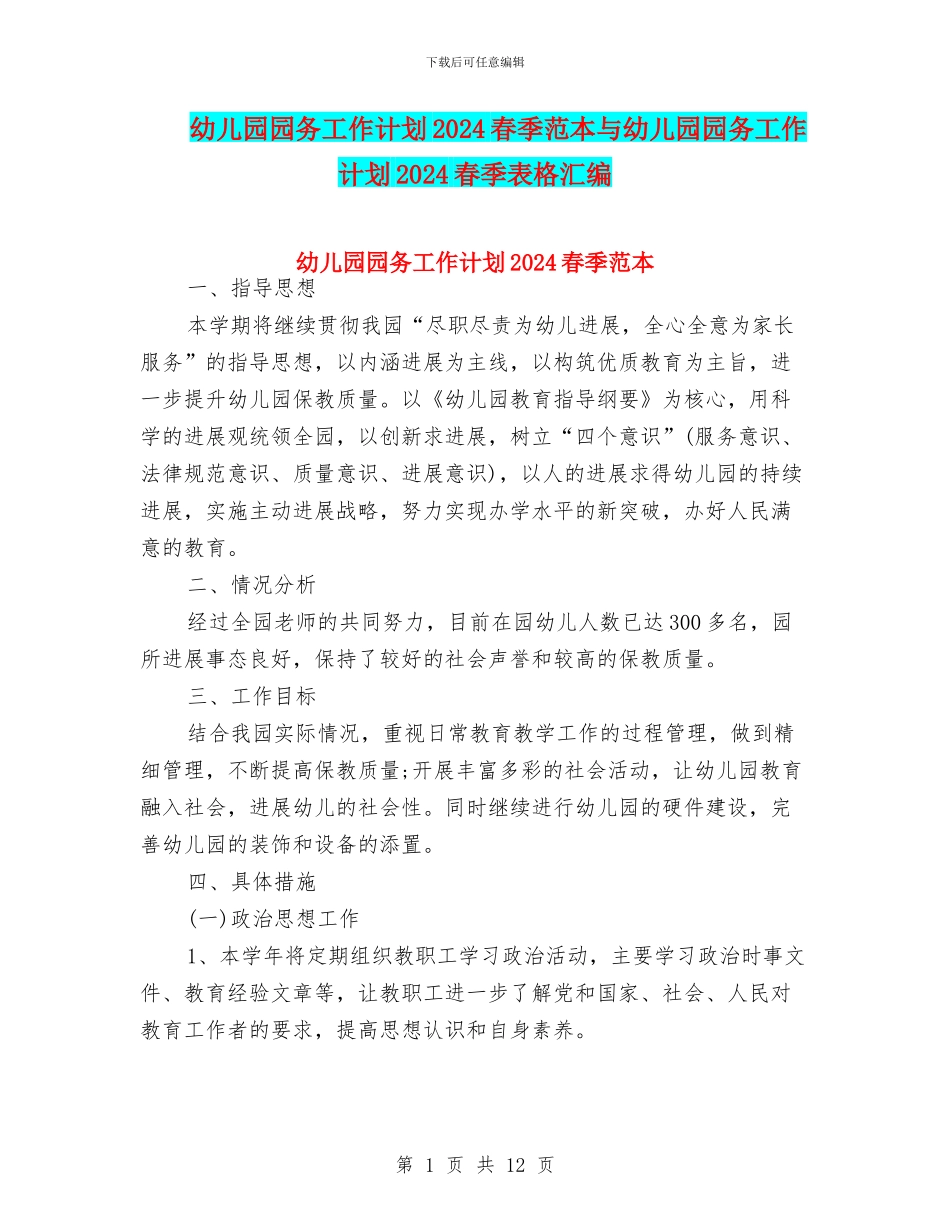 下载后可任意编辑

幼儿园园务工作计划2024春季范本与幼儿园园务工作计划2024春季表格汇编

幼儿园园务工作计划2024春季范本

一、指导思想

本学期将继续贯彻我园“尽职尽责为幼儿进展，全心全意为家长服务”的指导思想，以内涵进展为主线，以构筑优质教育为主旨，进一步提升幼儿园保教质量。以《幼儿园教育指导纲要》为核心，用科学的进展观统领全园，以创新求进展，树立“四个意识”(服务意识、法律规范意识、质量意识、进展意识)，以人的进展求得幼儿园的持续进展，实施主动进展战略，努力实现办学水平的新突破，办好人民满意的教育。

二、情况分析

经过全园老师的共同努力，目前在园幼儿人数已达300多名，园所进展事态良好，保持了较好的社会声誉和较高的保教质量。

三、工作目标

结合我园实际情况，重视日常教育教学工作的过程管理，做到精细管理，不断提高保教质量;开展丰富多彩的社会活动，让幼儿园教育融入社会，进展幼儿的社会性。同时继续进行幼儿园的硬件建设，完善幼儿园的装饰和设备的添置。

四、具体措施

(一)政治思想工作

1、本学年将定期组织教职工学习政治活动，主要学习政治时事文件、教育经验文章等，让教职工进一步了解党和国家、社会、人民对教育工作者的要求，提高思想认识和自身素养。

第 1 页 共 12 页